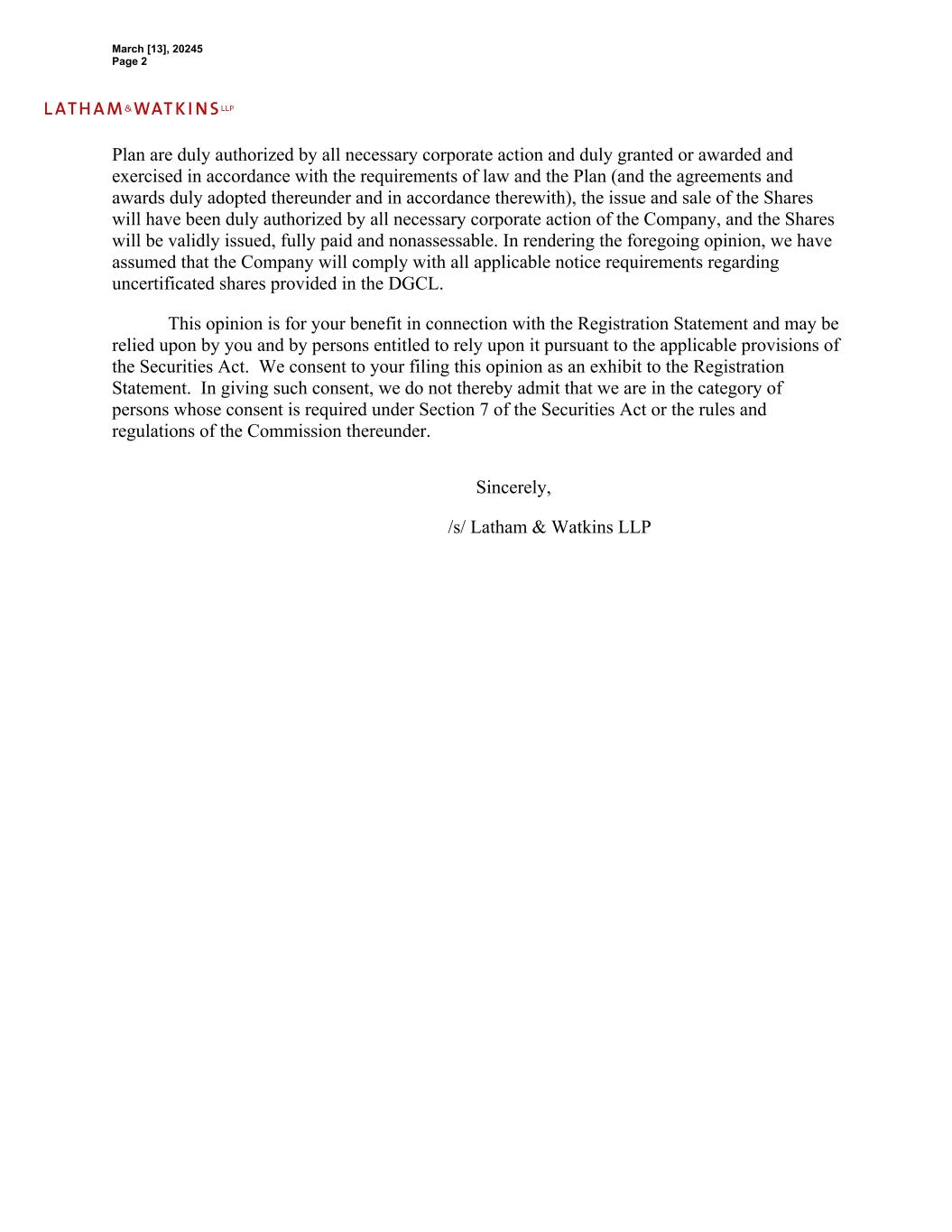 March [13], 20245
Page 2

LATHAM & WATKINS LLP

Plan are duly authorized by all necessary corporate action and duly granted or awarded and exercised in accordance with the requirements of law and the Plan (and the agreements and awards duly adopted thereunder and in accordance therewith), the issue and sale of the Shares will have been duly authorized by all necessary corporate action of the Company, and the Shares will be validly issued, fully paid and nonassessable. In rendering the foregoing opinion, we have assumed that the Company will comply with all applicable notice requirements regarding uncertificated shares provided in the DGCL.

This opinion is for your benefit in connection with the Registration Statement and may be relied upon by you and by persons entitled to rely upon it pursuant to the applicable provisions of the Securities Act. We consent to your filing this opinion as an exhibit to the Registration Statement. In giving such consent, we do not thereby admit that we are in the category of persons whose consent is required under Section 7 of the Securities Act or the rules and regulations of the Commission thereunder.

Sincerely,

/s/ Latham & Watkins LLP